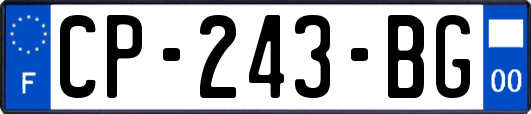 F
CP-243-BG
00